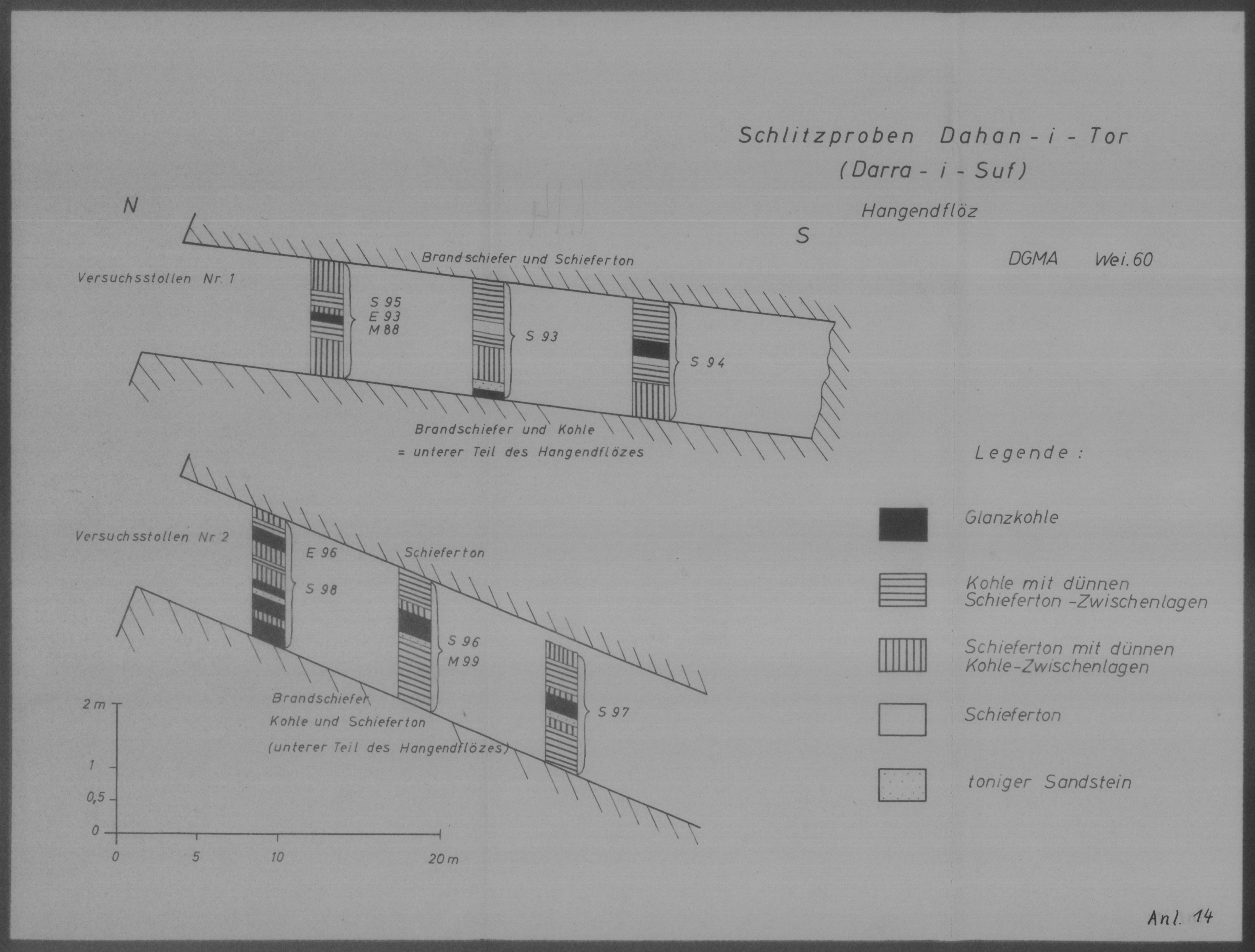 Schlitzproben Dahan - i - Tor
(Darra - i - Suf)

Hangendflöz

DGMA Wei. 60

N

S

Versuchsstollen Nr. 1

Brandschiefer und Schieferton

S 95
E 93
M 88

S 93

S 94

Brandschiefer und Kohle
= unterer Teil des Hangendflözes

Versuchsstollen Nr. 2

E 96

S 98

Schieferton

S 96
M 99

S 97

Brandschiefer
Kohle und Schieferton
(unterer Teil des Hangendflözes)

2 m
1
0,5
0

0
5
10
20 m

Legende :

Glanzkohle

Kohle mit dünnen Schieferton -Zwischenlagen

Schieferton mit dünnen Kohle-Zwischenlagen

Schieferton

toniger Sandstein

Anl. 14